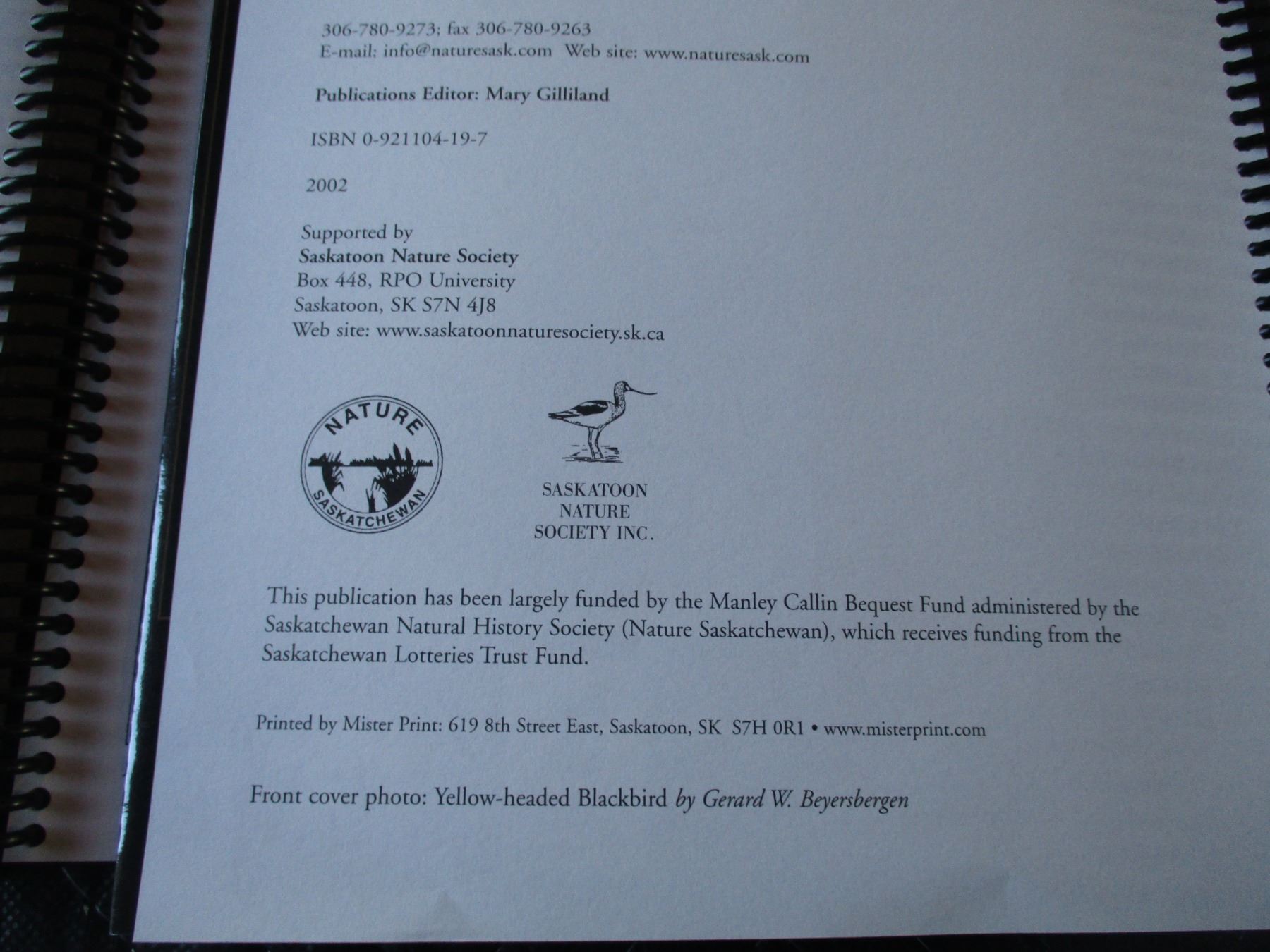 306-780-9273; fax 306-780-9263
E-mail: info@naturesask.com Web site: www.naturesask.com

Publications Editor: Mary Gilliland

ISBN 0-921104-19-7

2002

Supported by
Saskatoon Nature Society
Box 448, RPO University
Saskatoon, SK S7N 4J8
Web site: www.saskatoonnaturesociety.sk.ca

NATURE
SASKATCHEWAN

SASKATOON
NATURE
SOCIETY INC.

This publication has been largely funded by the Manley Callin Bequest Fund administered by the Saskatchewan Natural History Society (Nature Saskatchewan), which receives funding from the Saskatchewan Lotteries Trust Fund.

Printed by Mister Print: 619 8th Street East, Saskatoon, SK S7H 0R1 • www.misterprint.com

Front cover photo: Yellow-headed Blackbird by Gerard W. Beyersbergen